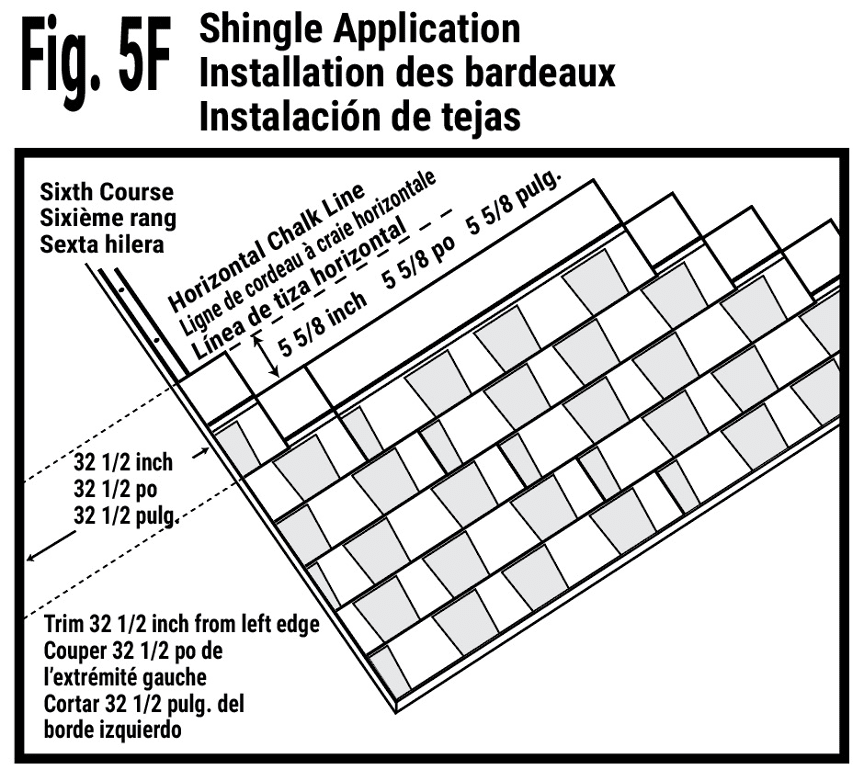 Fig. 5F

Shingle Application
Installation des bardeaux
Instalación de tejas

Sixth Course
Sixième rang
Sexta hilera

Horizontal Chalk Line
Ligne de cordeau à craie horizontale
Línea de tiza horizontal

5 5/8 inch 5 5/8 po 5 5/8 pulg.

32 1/2 inch
32 1/2 po
32 1/2 pulg.

Trim 32 1/2 inch from left edge
Couper 32 1/2 po de l'extrémité gauche
Cortar 32 1/2 pulg. del borde izquierdo